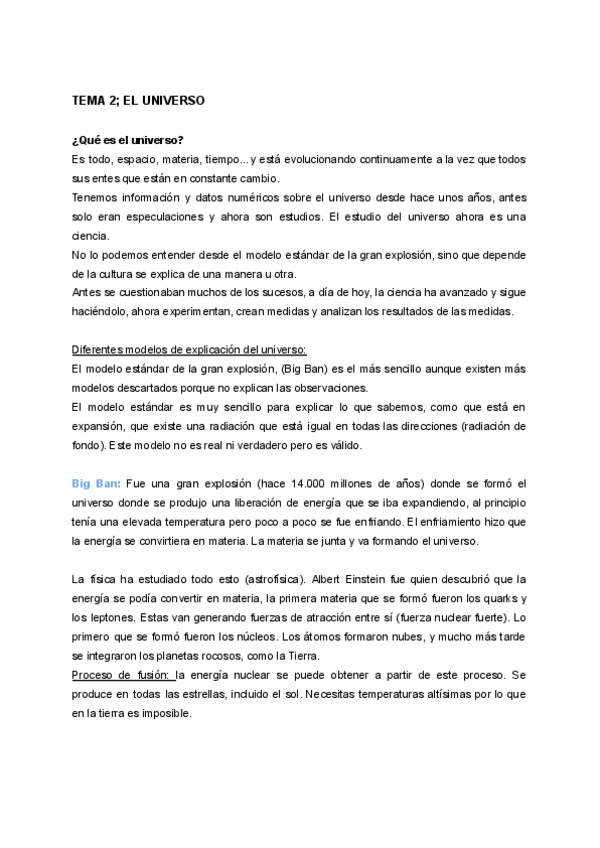 TEMA 2; EL UNIVERSO

¿Qué es el universo?
Es todo, espacio, materia, tiempo... y está evolucionando continuamente a la vez que todos sus entes que están en constante cambio.
Tenemos información y datos numéricos sobre el universo desde hace unos años, antes solo eran especulaciones y ahora son estudios. El estudio del universo ahora es una ciencia.
No lo podemos entender desde el modelo estándar de la gran explosión, sino que depende de la cultura se explica de una manera u otra.
Antes se cuestionaban muchos de los sucesos, a día de hoy, la ciencia ha avanzado y sigue haciéndolo, ahora experimentan, crean medidas y analizan los resultados de las medidas.

Diferentes modelos de explicación del universo:
El modelo estándar de la gran explosión, (Big Ban) es el más sencillo aunque existen más modelos descartados porque no explican las observaciones.
El modelo estándar es muy sencillo para explicar lo que sabemos, como que está en expansión, que existe una radiación que está igual en todas las direcciones (radiación de fondo). Este modelo no es real ni verdadero pero es válido.

Big Ban: Fue una gran explosión (hace 14.000 millones de años) donde se formó el universo donde se produjo una liberación de energía que se iba expandiendo, al principio tenía una elevada temperatura pero poco a poco se fue enfriando. El enfriamiento hizo que la energía se convirtiera en materia. La materia se junta y va formando el universo.

La física ha estudiado todo esto (astrofísica). Albert Einstein fue quien descubrió que la energía se podía convertir en materia, la primera materia que se formó fueron los quarks y los leptones. Estas van generando fuerzas de atracción entre sí (fuerza nuclear fuerte). Lo primero que se formó fueron los núcleos. Los átomos formaron nubes, y mucho más tarde se integraron los planetas rocosos, como la Tierra.
Proceso de fusión: la energía nuclear se puede obtener a partir de este proceso. Se produce en todas las estrellas, incluido el sol. Necesitas temperaturas altísimas por lo que en la tierra es imposible.